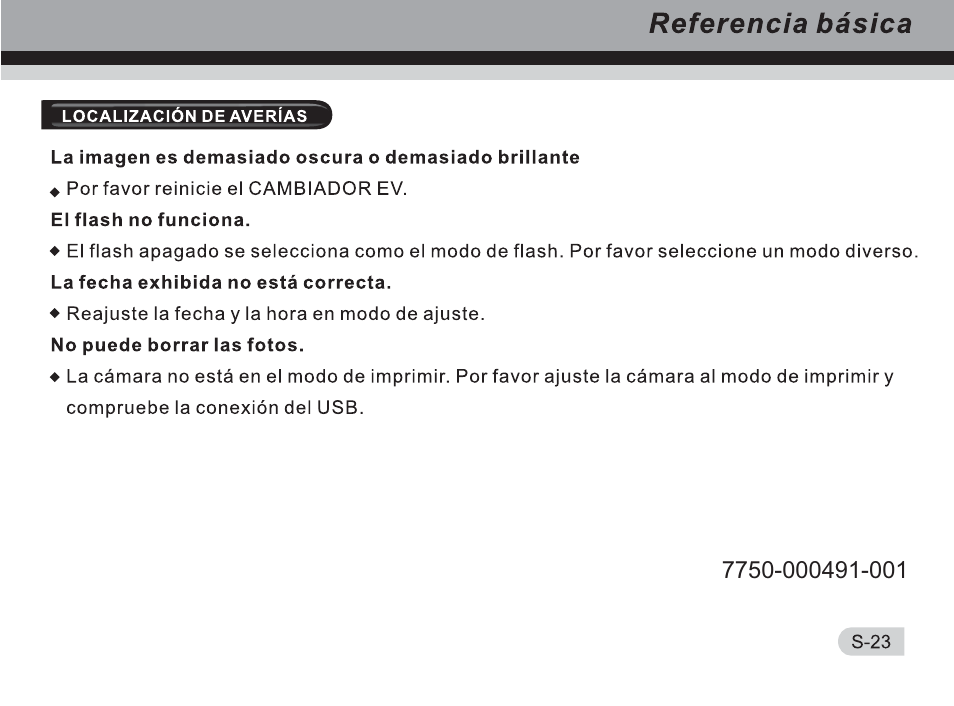 Referencia básica

LOCALIZACIÓN DE AVERÍAS

La imagen es demasiado oscura o demasiado brillante

◆ Por favor reinicie el CAMBIADOR EV.

El flash no funciona.

◆ El flash apagado se selecciona como el modo de flash. Por favor seleccione un modo diverso.

La fecha exhibida no está correcta.

◆ Reajuste la fecha y la hora en modo de ajuste.

No puede borrar las fotos.

◆ La cámara no está en el modo de imprimir. Por favor ajuste la cámara al modo de imprimir y compruebe la conexión del USB.

7750-000491-001

S-23